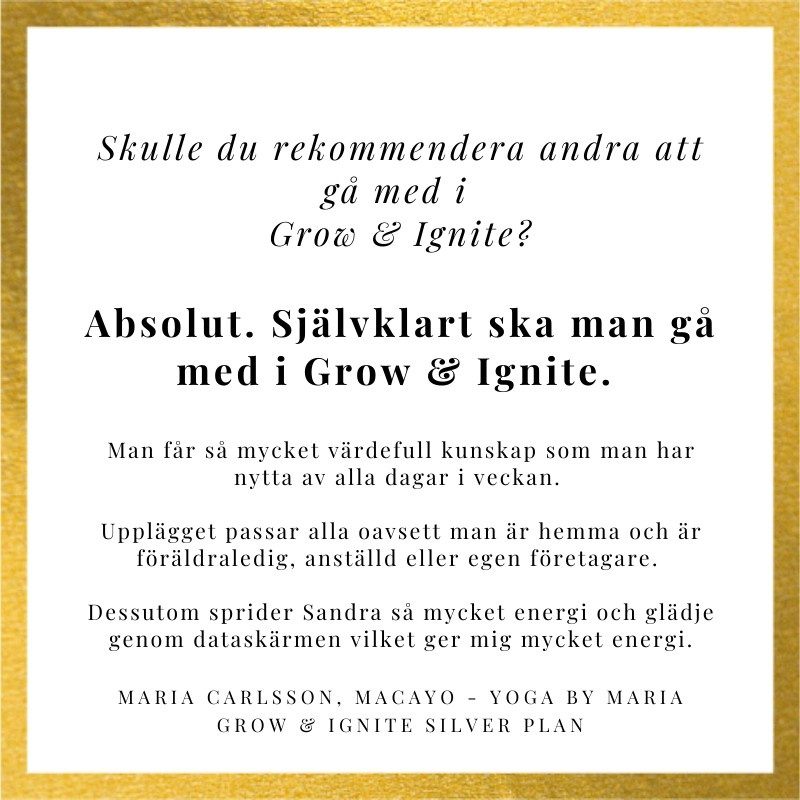 Skulle du rekommendera andra att gå med i
Grow & Ignite?

Absolut. Självklart ska man gå med i Grow & Ignite.

Man får så mycket värdefull kunskap som man har nytta av alla dagar i veckan.

Upplägget passar alla oavsett man är hemma och är föräldraledig, anställd eller egen företagare.

Dessutom sprider Sandra så mycket energi och glädje genom dataskärmen vilket ger mig mycket energi.

MARIA CARLSSON, MACAYO - YOGA BY MARIA
GROW & IGNITE SILVER PLAN